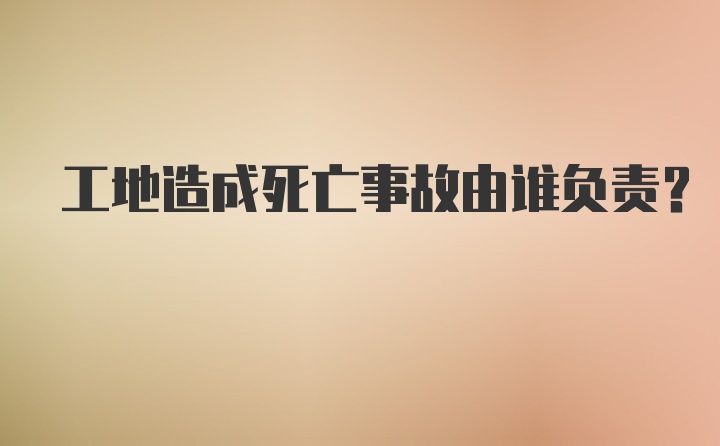 工地造成死亡事故由谁负责?